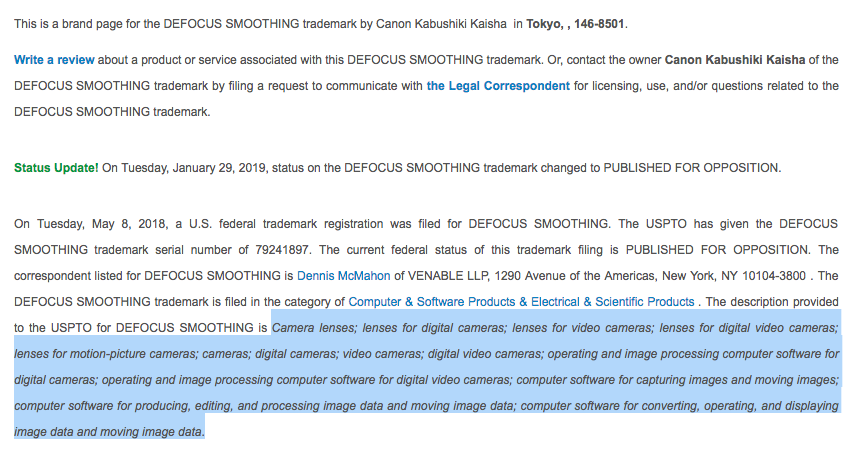 This is a brand page for the DEFOCUS SMOOTHING trademark by Canon Kabushiki Kaisha in Tokyo, , 146-8501.

Write a review about a product or service associated with this DEFOCUS SMOOTHING trademark. Or, contact the owner Canon Kabushiki Kaisha of the DEFOCUS SMOOTHING trademark by filing a request to communicate with the Legal Correspondent for licensing, use, and/or questions related to the DEFOCUS SMOOTHING trademark.

Status Update! On Tuesday, January 29, 2019, status on the DEFOCUS SMOOTHING trademark changed to PUBLISHED FOR OPPOSITION.

On Tuesday, May 8, 2018, a U.S. federal trademark registration was filed for DEFOCUS SMOOTHING. The USPTO has given the DEFOCUS SMOOTHING trademark serial number of 79241897. The current federal status of this trademark filing is PUBLISHED FOR OPPOSITION. The correspondent listed for DEFOCUS SMOOTHING is Dennis McMahon of VENABLE LLP, 1290 Avenue of the Americas, New York, NY 10104-3800 . The DEFOCUS SMOOTHING trademark is filed in the category of Computer & Software Products & Electrical & Scientific Products . The description provided to the USPTO for DEFOCUS SMOOTHING is Camera lenses; lenses for digital cameras; lenses for video cameras; lenses for digital video cameras; lenses for motion-picture cameras; cameras; digital cameras; video cameras; digital video cameras; operating and image processing computer software for digital cameras; operating and image processing computer software for digital video cameras; computer software for capturing images and moving images; computer software for producing, editing, and processing image data and moving image data; computer software for converting, operating, and displaying image data and moving image data.